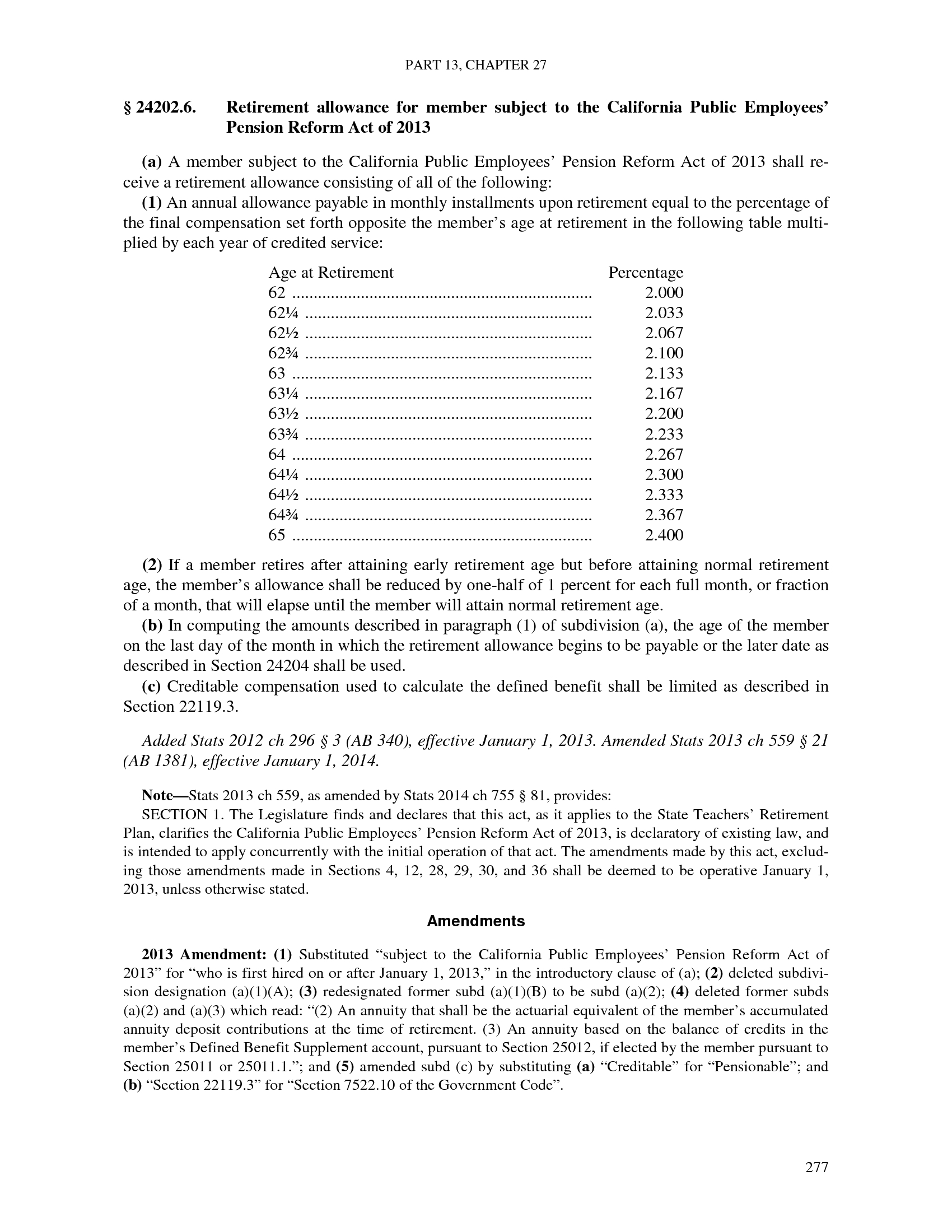 PART 13, CHAPTER 27

§ 24202.6. Retirement allowance for member subject to the California Public Employees' Pension Reform Act of 2013

(a) A member subject to the California Public Employees' Pension Reform Act of 2013 shall receive a retirement allowance consisting of all of the following:
(1) An annual allowance payable in monthly installments upon retirement equal to the percentage of the final compensation set forth opposite the member's age at retirement in the following table multiplied by each year of credited service:

| Age at Retirement | Percentage |
|---|---|
| 62 | 2.000 |
| 62¼ | 2.033 |
| 62½ | 2.067 |
| 62¾ | 2.100 |
| 63 | 2.133 |
| 63¼ | 2.167 |
| 63½ | 2.200 |
| 63¾ | 2.233 |
| 64 | 2.267 |
| 64¼ | 2.300 |
| 64½ | 2.333 |
| 64¾ | 2.367 |
| 65 | 2.400 |

(2) If a member retires after attaining early retirement age but before attaining normal retirement age, the member's allowance shall be reduced by one-half of 1 percent for each full month, or fraction of a month, that will elapse until the member will attain normal retirement age.
(b) In computing the amounts described in paragraph (1) of subdivision (a), the age of the member on the last day of the month in which the retirement allowance begins to be payable or the later date as described in Section 24204 shall be used.
(c) Creditable compensation used to calculate the defined benefit shall be limited as described in Section 22119.3.

Added Stats 2012 ch 296 § 3 (AB 340), effective January 1, 2013. Amended Stats 2013 ch 559 § 21 (AB 1381), effective January 1, 2014.

Note—Stats 2013 ch 559, as amended by Stats 2014 ch 755 § 81, provides:
SECTION 1. The Legislature finds and declares that this act, as it applies to the State Teachers' Retirement Plan, clarifies the California Public Employees' Pension Reform Act of 2013, is declaratory of existing law, and is intended to apply concurrently with the initial operation of that act. The amendments made by this act, excluding those amendments made in Sections 4, 12, 28, 29, 30, and 36 shall be deemed to be operative January 1, 2013, unless otherwise stated.

Amendments

2013 Amendment: (1) Substituted "subject to the California Public Employees' Pension Reform Act of 2013" for "who is first hired on or after January 1, 2013," in the introductory clause of (a); (2) deleted subdivision designation (a)(1)(A); (3) redesignated former subd (a)(1)(B) to be subd (a)(2); (4) deleted former subds (a)(2) and (a)(3) which read: "(2) An annuity that shall be the actuarial equivalent of the member's accumulated annuity deposit contributions at the time of retirement. (3) An annuity based on the balance of credits in the member's Defined Benefit Supplement account, pursuant to Section 25012, if elected by the member pursuant to Section 25011 or 25011.1."; and (5) amended subd (c) by substituting (a) "Creditable" for "Pensionable"; and (b) "Section 22119.3" for "Section 7522.10 of the Government Code".

277